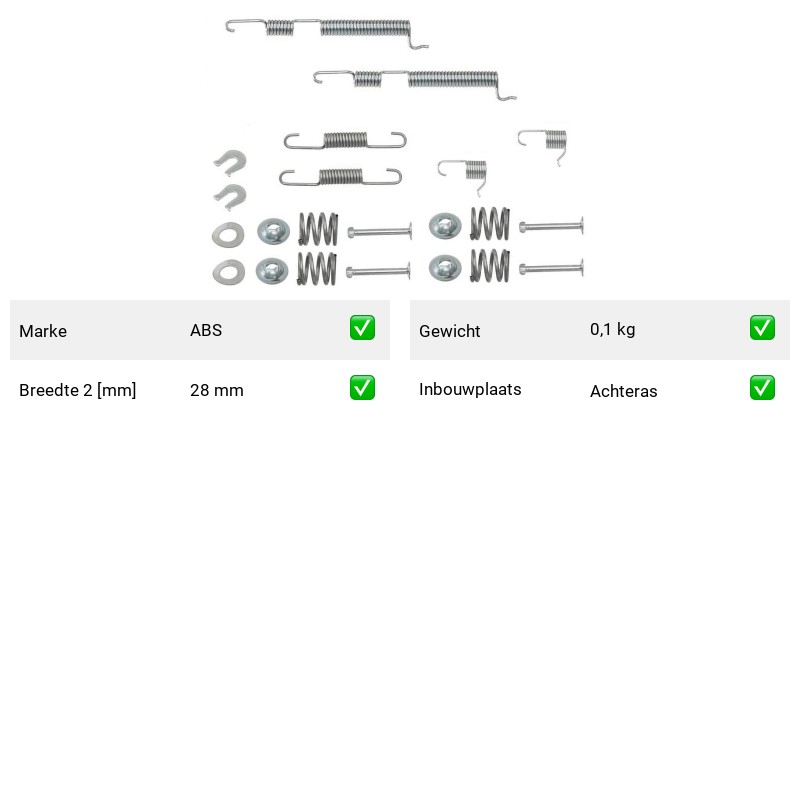 Marke ABS ✅

Breedte 2 [mm] 28 mm ✅

Gewicht 0,1 kg ✅

Inbouwplaats Achteras ✅